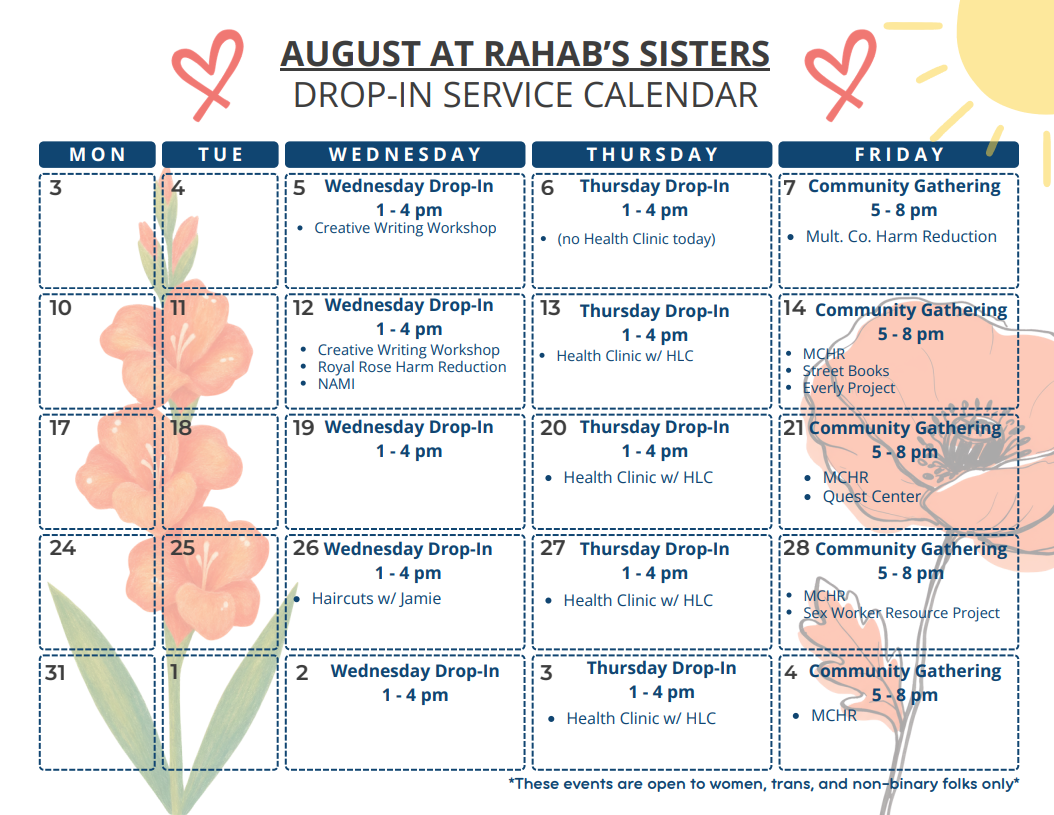 AUGUST AT RAHAB'S SISTERS
DROP-IN SERVICE CALENDAR

| MON | TUE | WEDNESDAY | THURSDAY | FRIDAY |
|---|---|---|---|---|
| 3 | 4 | 5 Wednesday Drop-In 1 - 4 pm • Creative Writing Workshop | 6 Thursday Drop-In 1 - 4 pm • (no Health Clinic today) | 7 Community Gathering 5 - 8 pm • Mult. Co. Harm Reduction |
| 10 | 11 | 12 Wednesday Drop-In 1 - 4 pm • Creative Writing Workshop • Royal Rose Harm Reduction • NAMI | 13 Thursday Drop-In 1 - 4 pm • Health Clinic w/ HLC | 14 Community Gathering 5 - 8 pm • MCHR • Street Books • Everly Project |
| 17 | 18 | 19 Wednesday Drop-In 1 - 4 pm | 20 Thursday Drop-In 1 - 4 pm • Health Clinic w/ HLC | 21 Community Gathering 5 - 8 pm • MCHR • Quest Center |
| 24 | 25 | 26 Wednesday Drop-In 1 - 4 pm • Haircuts w/ Jamie | 27 Thursday Drop-In 1 - 4 pm • Health Clinic w/ HLC | 28 Community Gathering 5 - 8 pm • MCHR • Sex Worker Resource Project |
| 31 | 1 | 2 Wednesday Drop-In 1 - 4 pm | 3 Thursday Drop-In 1 - 4 pm • Health Clinic w/ HLC | 4 Community Gathering 5 - 8 pm • MCHR |

*These events are open to women, trans, and non-binary folks only*